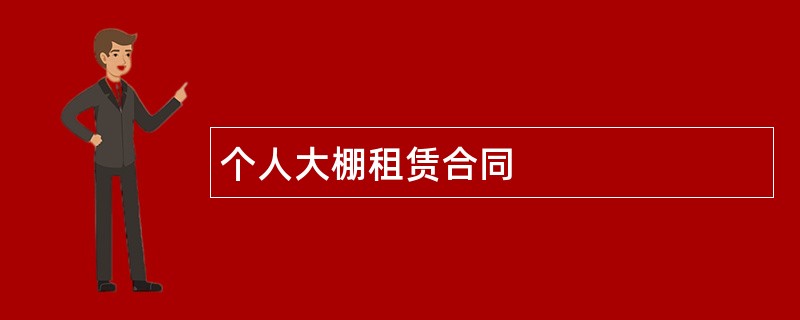 个人大棚租赁合同